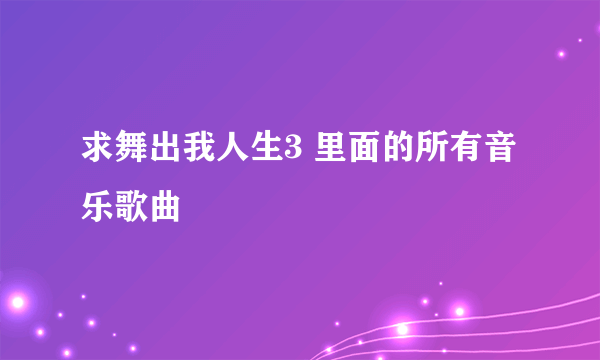 求舞出我人生3 里面的所有音乐歌曲